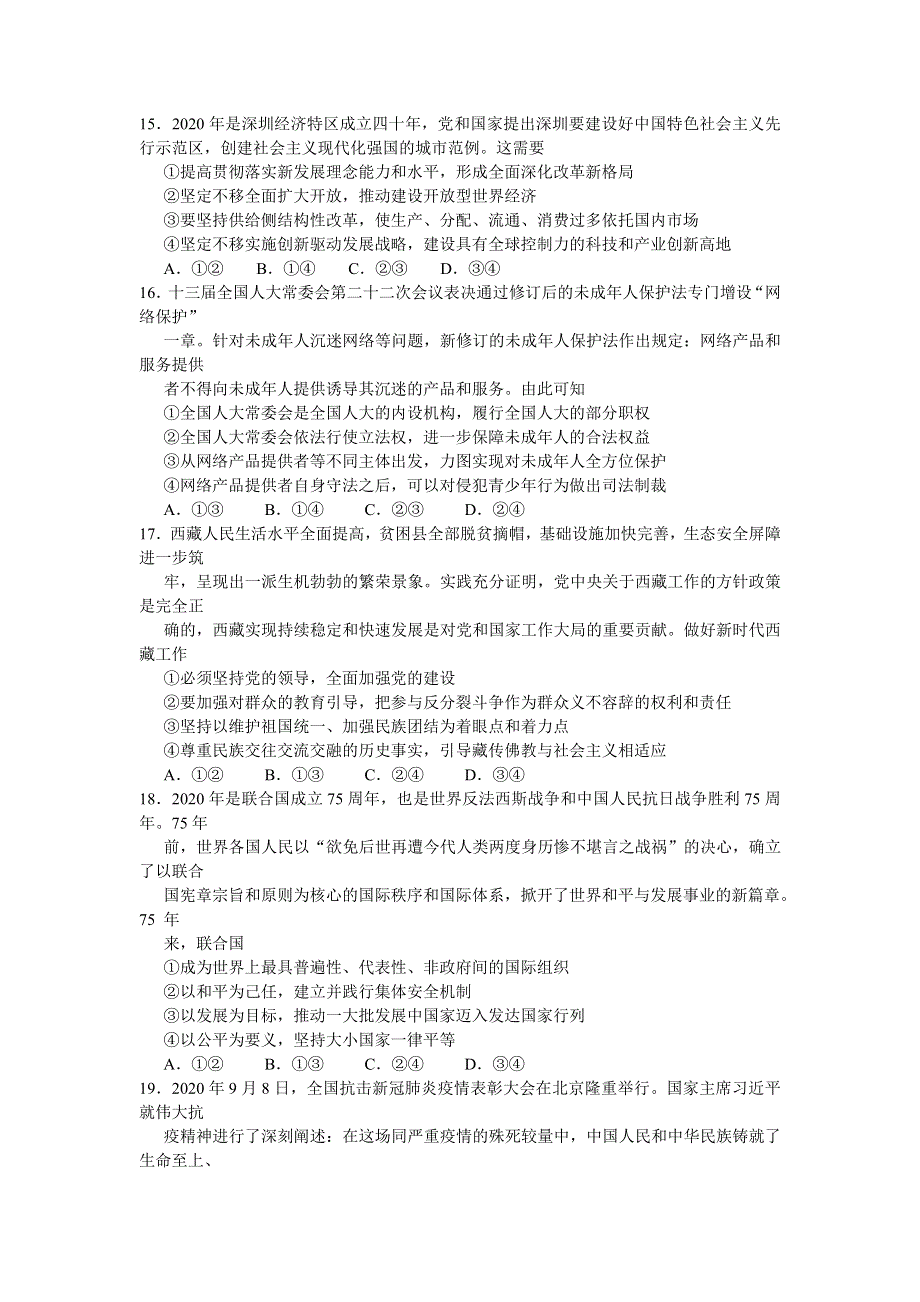 15．2020 年是深圳经济特区成立四十年，党和国家提出深圳要建设好中国特色社会主义先行示范区，创建社会主义现代化强国的城市范例。这需要

①提高贯彻落实新发展理念能力和水平，形成全面深化改革新格局

②坚定不移全面扩大开放，推动建设开放型世界经济

③要坚持供给侧结构性改革，使生产、分配、流通、消费过多依托国内市场

④坚定不移实施创新驱动发展战略，建设具有全球控制力的科技和产业创新高地

A．①②　　B．①④　　C．②③　　D．③④

16．十三届全国人大常委会第二十二次会议表决通过修订后的未成年人保护法专门增设“网络保护”

一章。针对未成年人沉迷网络等问题，新修订的未成年人保护法作出规定：网络产品和服务提供

者不得向未成年人提供诱导其沉迷的产品和服务。由此可知

①全国人大常委会是全国人大的内设机构，履行全国人大的部分职权

②全国人大常委会依法行使立法权，进一步保障未成年人的合法权益

③从网络产品提供者等不同主体出发，力图实现对未成年人全方位保护

④网络产品提供者自身守法之后，可以对侵犯青少年行为做出司法制裁

A．①③　　B．①④　　C．②③　　D．②④

17．西藏人民生活水平全面提高，贫困县全部脱贫摘帽，基础设施加快完善，生态安全屏障进一步筑

牢，呈现出一派生机勃勃的繁荣景象。实践充分证明，党中央关于西藏工作的方针政策是完全正

确的，西藏实现持续稳定和快速发展是对党和国家工作大局的重要贡献。做好新时代西藏工作

①必须坚持党的领导，全面加强党的建设

②要加强对群众的教育引导，把参与反分裂斗争作为群众义不容辞的权利和责任

③坚持以维护祖国统一、加强民族团结为着眼点和着力点

④尊重民族交往交流交融的历史事实，引导藏传佛教与社会主义相适应

A．①②　　B．①③　　C．②④　　D．③④

18．2020 年是联合国成立 75 周年，也是世界反法西斯战争和中国人民抗日战争胜利 75 周年。75 年

前，世界各国人民以“欲免后世再遭今代人类两度身历惨不堪言之战祸”的决心，确立了以联合

国宪章宗旨和原则为核心的国际秩序和国际体系，掀开了世界和平与发展事业的新篇章。75 年

来，联合国

①成为世界上最具普遍性、代表性、非政府间的国际组织

②以和平为己任，建立并践行集体安全机制

③以发展为目标，推动一大批发展中国家迈入发达国家行列

④以公平为要义，坚持大小国家一律平等

A．①②　　B．①③　　C．②④　　D．③④

19．2020 年 9 月 8 日，全国抗击新冠肺炎疫情表彰大会在北京隆重举行。国家主席习近平就伟大抗

疫精神进行了深刻阐述：在这场同严重疫情的殊死较量中，中国人民和中华民族铸就了生命至上、